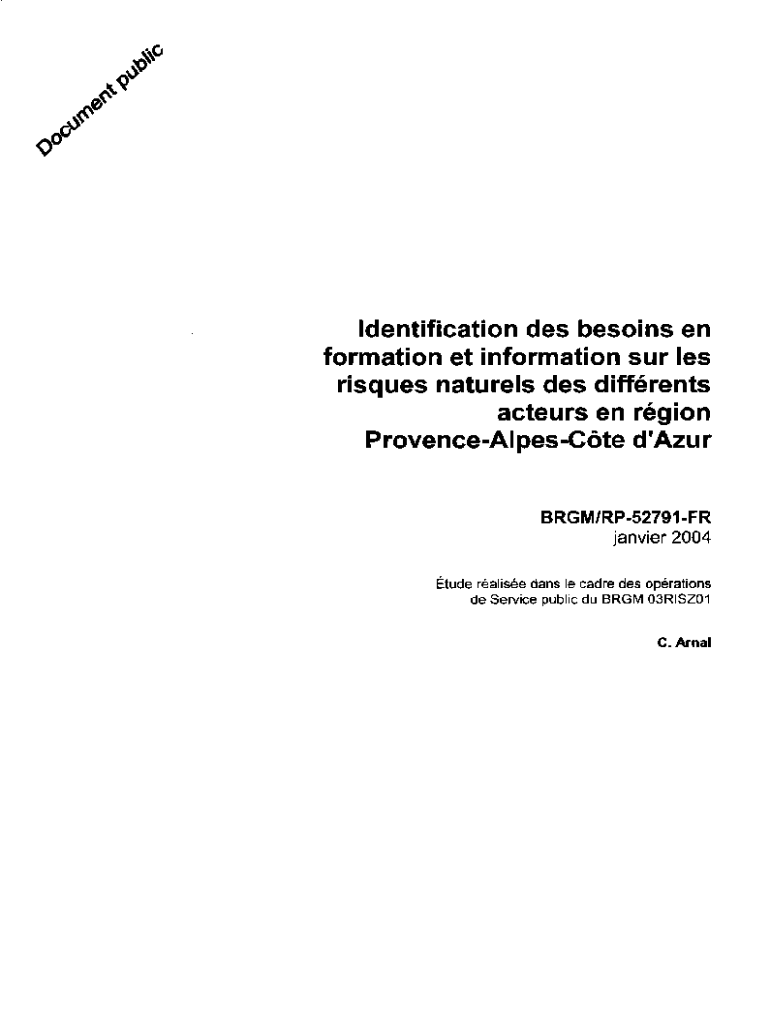 Document public

Identification des besoins en formation et information sur les risques naturels des différents acteurs en région Provence-Alpes-Côte d'Azur

BRGM/RP-52791-FR
janvier 2004

Étude réalisée dans le cadre des opérations de Service public du BRGM 03RISZ01

C. Arnal